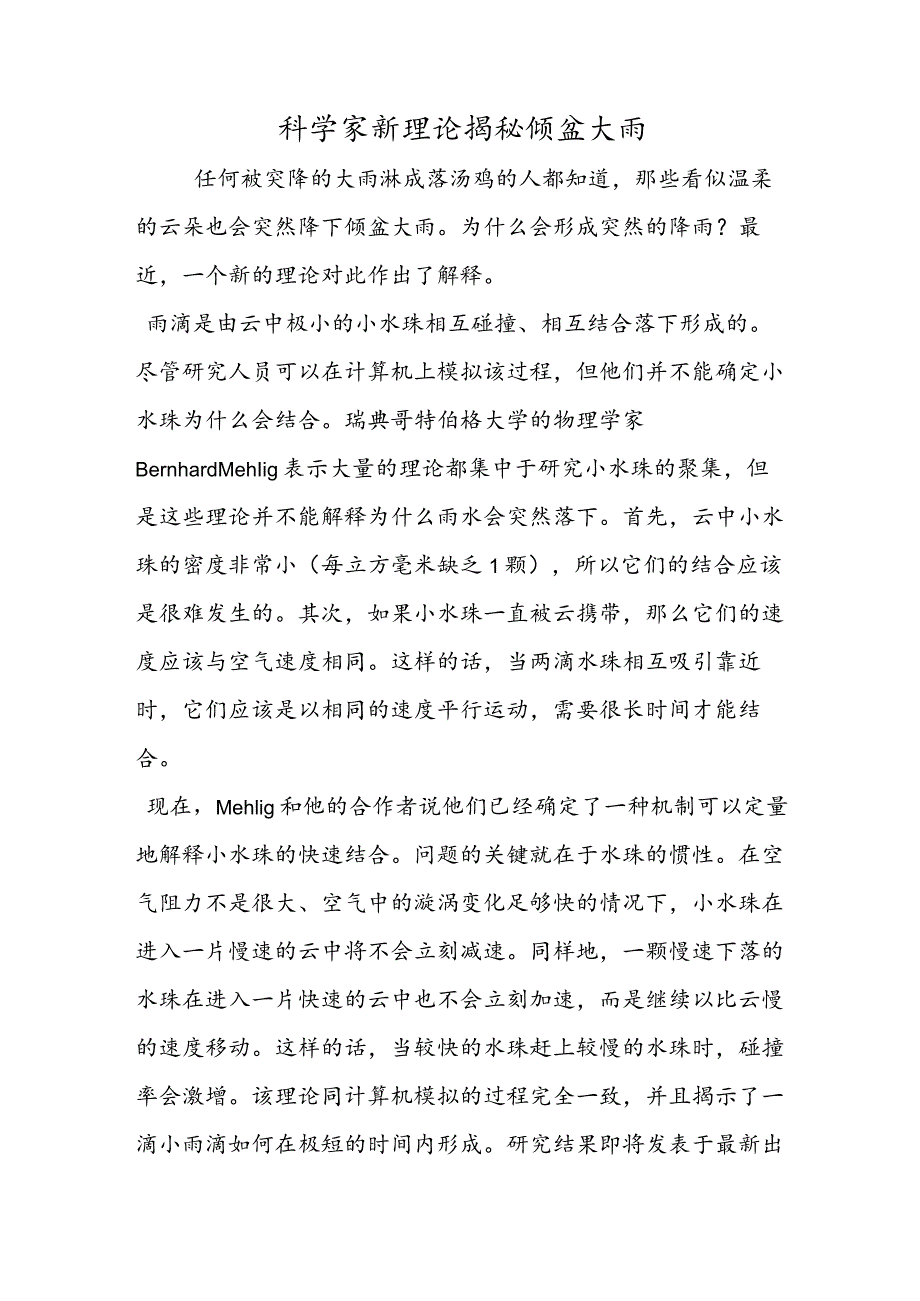 科学家新理论揭秘倾盆大雨

任何被突降的大雨淋成落汤鸡的人都知道，那些看似温柔的云朵也会突然降下倾盆大雨。为什么会形成突然的降雨？最近，一个新的理论对此作出了解释。

雨滴是由云中极小的小水珠相互碰撞、相互结合落下形成的。尽管研究人员可以在计算机上模拟该过程，但他们并不能确定小水珠为什么会结合。瑞典哥特伯格大学的物理学家BernhardMehlig表示大量的理论都集中于研究小水珠的聚集，但是这些理论并不能解释为什么雨水会突然落下。首先，云中小水珠的密度非常小（每立方毫米缺乏1颗），所以它们的结合应该是很难发生的。其次，如果小水珠一直被云携带，那么它们的速度应该与空气速度相同。这样的话，当两滴水珠相互吸引靠近时，它们应该是以相同的速度平行运动，需要很长时间才能结合。

现在，Mehlig和他的合作者说他们已经确定了一种机制可以定量地解释小水珠的快速结合。问题的关键就在于水珠的惯性。在空气阻力不是很大、空气中的漩涡变化足够快的情况下，小水珠在进入一片慢速的云中将不会立刻减速。同样地，一颗慢速下落的水珠在进入一片快速的云中也不会立刻加速，而是继续以比云慢的速度移动。这样的话，当较快的水珠赶上较慢的水珠时，碰撞率会激增。该理论同计算机模拟的过程完全一致，并且揭示了一滴小雨滴如何在极短的时间内形成。研究结果即将发表于最新出